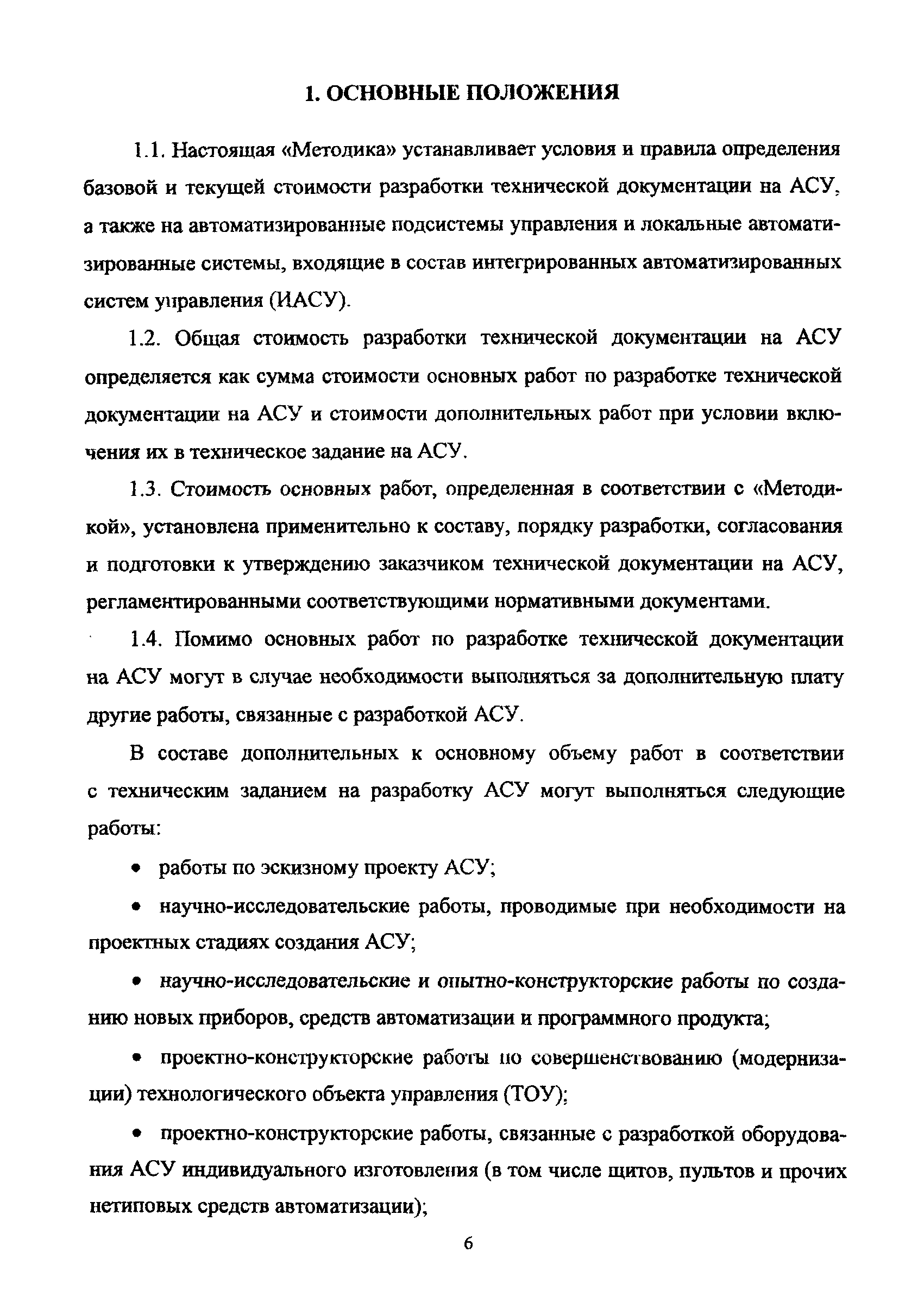 1. ОСНОВНЫЕ ПОЛОЖЕНИЯ

1.1. Настоящая «Методика» устанавливает условия и правила определения базовой и текущей стоимости разработки технической документации на АСУ, а также на автоматизированные подсистемы управления и локальные автоматизированные системы, входящие в состав интегрированных автоматизированных систем управления (ИАСУ).

1.2. Общая стоимость разработки технической документации на АСУ определяется как сумма стоимости основных работ по разработке технической документации на АСУ и стоимости дополнительных работ при условии включения их в техническое задание на АСУ.

1.3. Стоимость основных работ, определенная в соответствии с «Методикой», установлена применительно к составу, порядку разработки, согласования и подготовки к утверждению заказчиком технической документации на АСУ, регламентированными соответствующими нормативными документами.

1.4. Помимо основных работ по разработке технической документации на АСУ могут в случае необходимости выполняться за дополнительную плату другие работы, связанные с разработкой АСУ.

В составе дополнительных к основному объему работ в соответствии с техническим заданием на разработку АСУ могут выполняться следующие работы:

• работы по эскизному проекту АСУ;

• научно-исследовательские работы, проводимые при необходимости на проектных стадиях создания АСУ;

• научно-исследовательские и опытно-конструкторские работы по созданию новых приборов, средств автоматизации и программного продукта;

• проектно-конструкторские работы по совершенствованию (модернизации) технологического объекта управления (ТОУ);

• проектно-конструкторские работы, связанные с разработкой оборудования АСУ индивидуального изготовления (в том числе щитов, пультов и прочих нетиповых средств автоматизации);

6